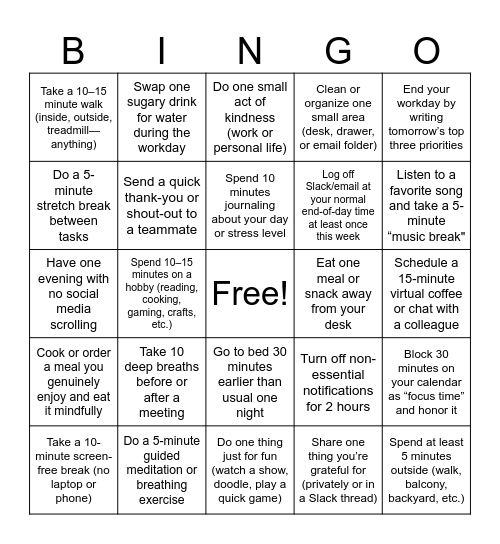 | B | I | N | G | O |
|---|---|---|---|---|
| Take a 10–15 minute walk (inside, outside, treadmill—anything) | Swap one sugary drink for water during the workday | Do one small act of kindness (work or personal life) | Clean or organize one small area (desk, drawer, or email folder) | End your workday by writing tomorrow's top three priorities |
| Do a 5-minute stretch break between tasks | Send a quick thank-you or shout-out to a teammate | Spend 10 minutes journaling about your day or stress level | Log off Slack/email at your normal end-of-day time at least once this week | Listen to a favorite song and take a 5-minute "music break" |
| Have one evening with no social media scrolling | Spend 10–15 minutes on a hobby (reading, cooking, gaming, crafts, etc.) | Free! | Eat one meal or snack away from your desk | Schedule a 15-minute virtual coffee or chat with a colleague |
| Cook or order a meal you genuinely enjoy and eat it mindfully | Take 10 deep breaths before or after a meeting | Go to bed 30 minutes earlier than usual one night | Turn off non-essential notifications for 2 hours | Block 30 minutes on your calendar as "focus time" and honor it |
| Take a 10-minute screen-free break (no laptop or phone) | Do a 5-minute guided meditation or breathing exercise | Do one thing just for fun (watch a show, doodle, play a quick game) | Share one thing you're grateful for (privately or in a Slack thread) | Spend at least 5 minutes outside (walk, balcony, backyard, etc.) |